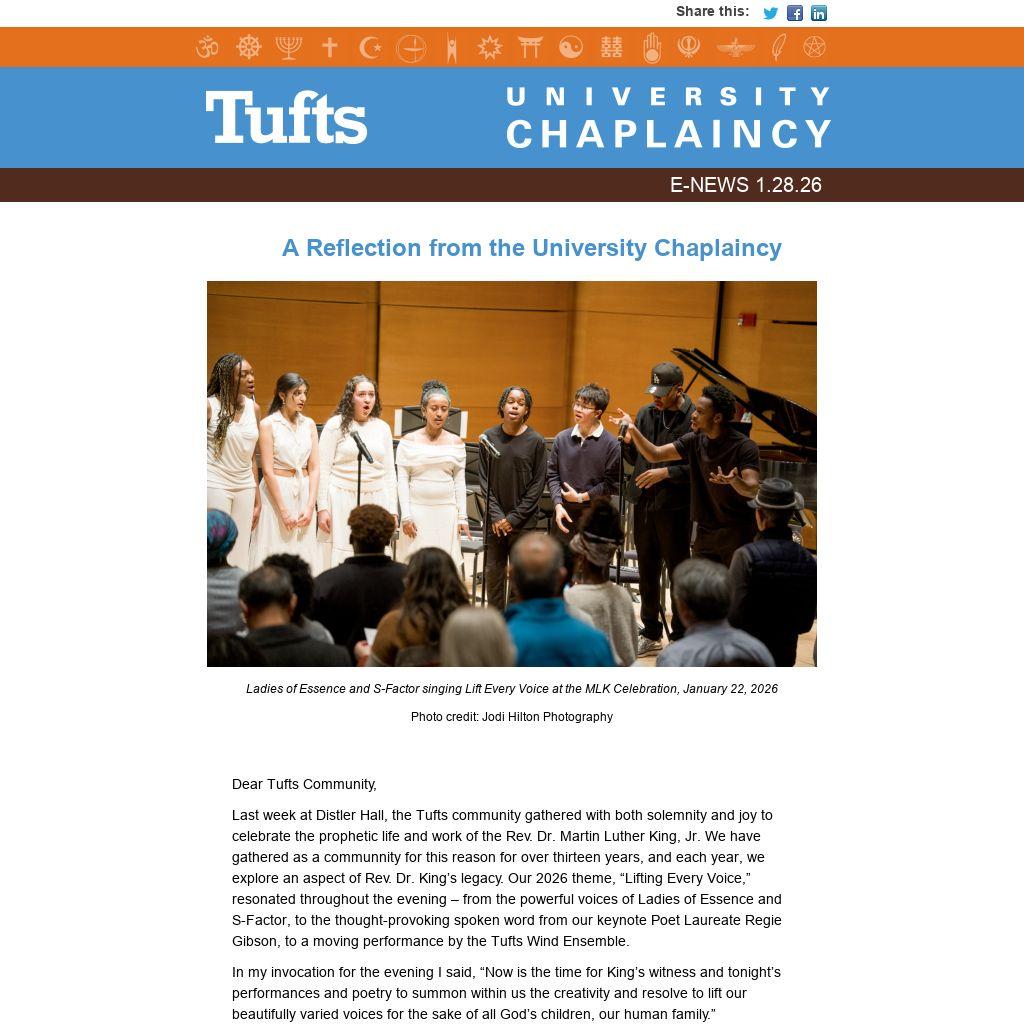 Share this:

Tufts

UNIVERSITY CHAPLAINCY

E-NEWS 1.28.26

A Reflection from the University Chaplaincy

Ladies of Essence and S-Factor singing Lift Every Voice at the MLK Celebration, January 22, 2026

Photo credit: Jodi Hilton Photography

Dear Tufts Community,

Last week at Distler Hall, the Tufts community gathered with both solemnity and joy to celebrate the prophetic life and work of the Rev. Dr. Martin Luther King, Jr. We have gathered as a communnity for this reason for over thirteen years, and each year, we explore an aspect of Rev. Dr. King's legacy. Our 2026 theme, "Lifting Every Voice," resonated throughout the evening – from the powerful voices of Ladies of Essence and S-Factor, to the thought-provoking spoken word from our keynote Poet Laureate Regie Gibson, to a moving performance by the Tufts Wind Ensemble.

In my invocation for the evening I said, "Now is the time for King's witness and tonight's performances and poetry to summon within us the creativity and resolve to lift our beautifully varied voices for the sake of all God's children, our human family."